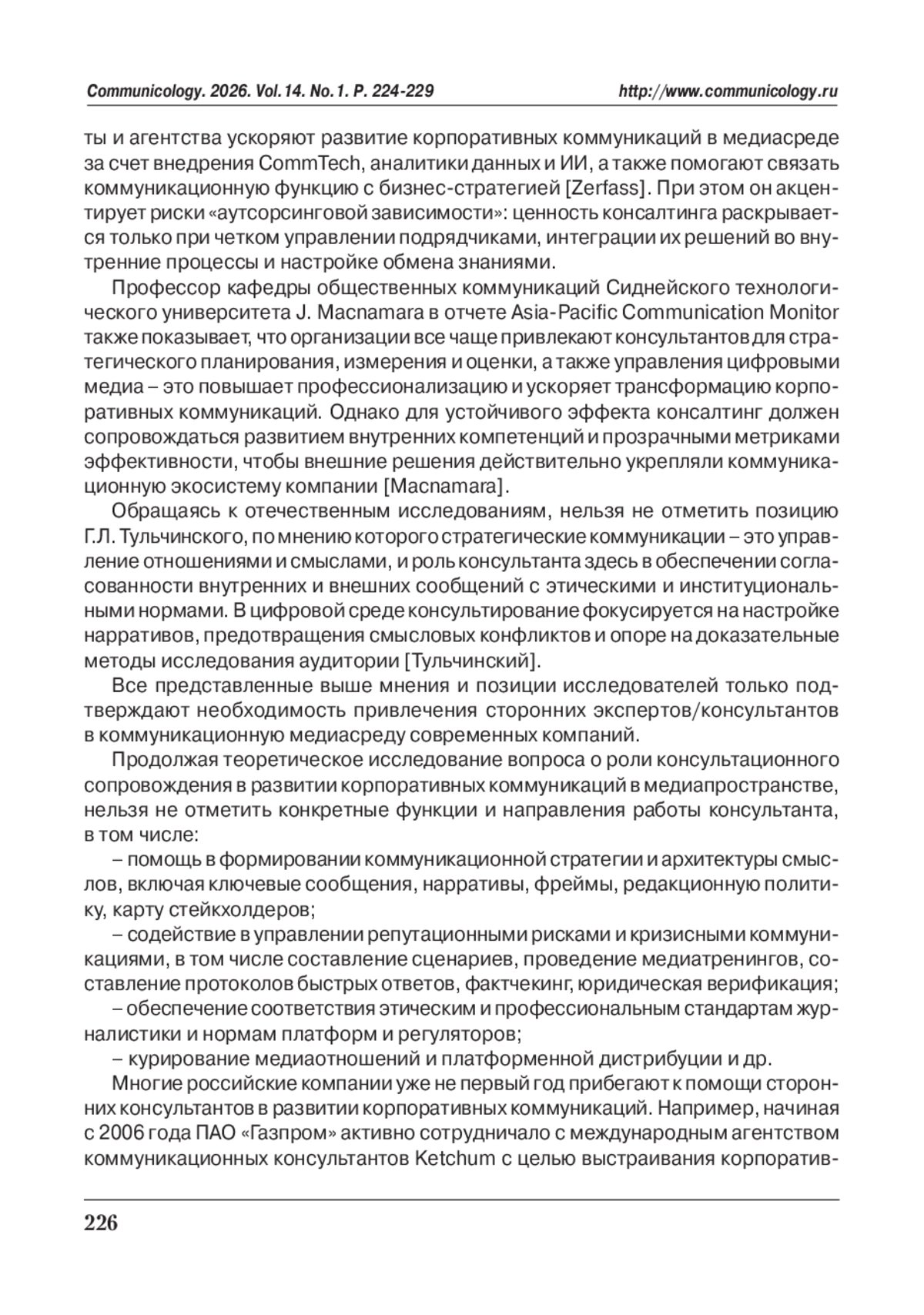 Communicology. 2026. Vol.14. No.1. P. 224-229 http://www.communicology.ru

ты и агентства ускоряют развитие корпоративных коммуникаций в медиасреде за счет внедрения CommTech, аналитики данных и ИИ, а также помогают связать коммуникационную функцию с бизнес-стратегией [Zerfass]. При этом он акцентирует риски «аутсорсинговой зависимости»: ценность консалтинга раскрывается только при четком управлении подрядчиками, интеграции их решений во внутренние процессы и настройке обмена знаниями.

Профессор кафедры общественных коммуникаций Сиднейского технологического университета J. Macnamara в отчете Asia-Pacific Communication Monitor также показывает, что организации все чаще привлекают консультантов для стратегического планирования, измерения и оценки, а также управления цифровыми медиа – это повышает профессионализацию и ускоряет трансформацию корпоративных коммуникаций. Однако для устойчивого эффекта консалтинг должен сопровождаться развитием внутренних компетенций и прозрачными метриками эффективности, чтобы внешние решения действительно укрепляли коммуникационную экосистему компании [Macnamara].

Обращаясь к отечественным исследованиям, нельзя не отметить позицию Г.Л. Тульчинского, по мнению которого стратегические коммуникации – это управление отношениями и смыслами, и роль консультанта здесь в обеспечении согласованности внутренних и внешних сообщений с этическими и институциональными нормами. В цифровой среде консультирование фокусируется на настройке нарративов, предотвращения смысловых конфликтов и опоре на доказательные методы исследования аудитории [Тульчинский].

Все представленные выше мнения и позиции исследователей только подтверждают необходимость привлечения сторонних экспертов/консультантов в коммуникационную медиасреду современных компаний.

Продолжая теоретическое исследование вопроса о роли консультационного сопровождения в развитии корпоративных коммуникаций в медиапространстве, нельзя не отметить конкретные функции и направления работы консультанта, в том числе:

– помощь в формировании коммуникационной стратегии и архитектуры смыслов, включая ключевые сообщения, нарративы, фреймы, редакционную политику, карту стейкхолдеров;

– содействие в управлении репутационными рисками и кризисными коммуникациями, в том числе составление сценариев, проведение медиатренингов, составление протоколов быстрых ответов, фактчекинг, юридическая верификация;

– обеспечение соответствия этическим и профессиональным стандартам журналистики и нормам платформ и регуляторов;

– курирование медиаотношений и платформенной дистрибуции и др.

Многие российские компании уже не первый год прибегают к помощи сторонних консультантов в развитии корпоративных коммуникаций. Например, начиная с 2006 года ПАО «Газпром» активно сотрудничало с международным агентством коммуникационных консультантов Ketchum с целью выстраивания корпоратив-

226